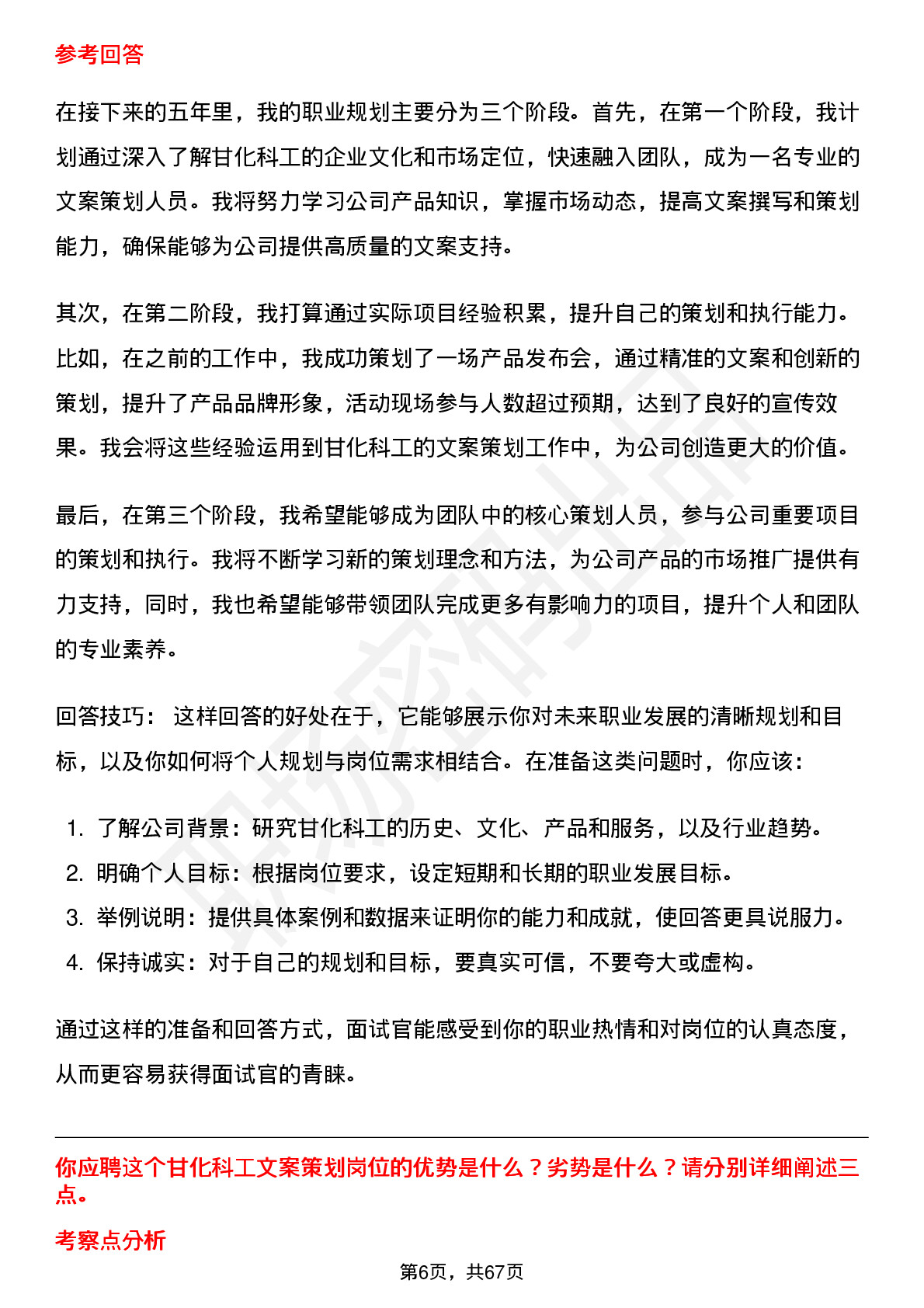 参考回答

在接下来的五年里，我的职业规划主要分为三个阶段。首先，在第一个阶段，我计划通过深入了解甘化科工的企业文化和市场定位，快速融入团队，成为一名专业的文案策划人员。我将努力学习公司产品知识，掌握市场动态，提高文案撰写和策划能力，确保能够为公司提供高质量的文案支持。

其次，在第二阶段，我打算通过实际项目经验积累，提升自己的策划和执行能力。比如，在之前的工作中，我成功策划了一场产品发布会，通过精准的文案和创新的策划，提升了产品品牌形象，活动现场参与人数超过预期，达到了良好的宣传效果。我会将这些经验运用到甘化科工的文案策划工作中，为公司创造更大的价值。

最后，在第三个阶段，我希望能够成为团队中的核心策划人员，参与公司重要项目的策划和执行。我将不断学习新的策划理念和方法，为公司产品的市场推广提供有力支持，同时，我也希望能够带领团队完成更多有影响力的项目，提升个人和团队的专业素养。

回答技巧： 这样回答的好处在于，它能够展示你对未来职业发展的清晰规划和目标，以及你如何将个人规划与岗位需求相结合。在准备这类问题时，你应该：

1. 了解公司背景：研究甘化科工的历史、文化、产品和服务，以及行业趋势。
2. 明确个人目标：根据岗位要求，设定短期和长期的职业发展目标。
3. 举例说明：提供具体案例和数据来证明你的能力和成就，使回答更具说服力。
4. 保持诚实：对于自己的规划和目标，要真实可信，不要夸大或虚构。

通过这样的准备和回答方式，面试官能感受到你的职业热情和对岗位的认真态度，从而更容易获得面试官的青睐。

你应聘这个甘化科工文案策划岗位的优势是什么？劣势是什么？请分别详细阐述三点。

考察点分析

第6页，共67页